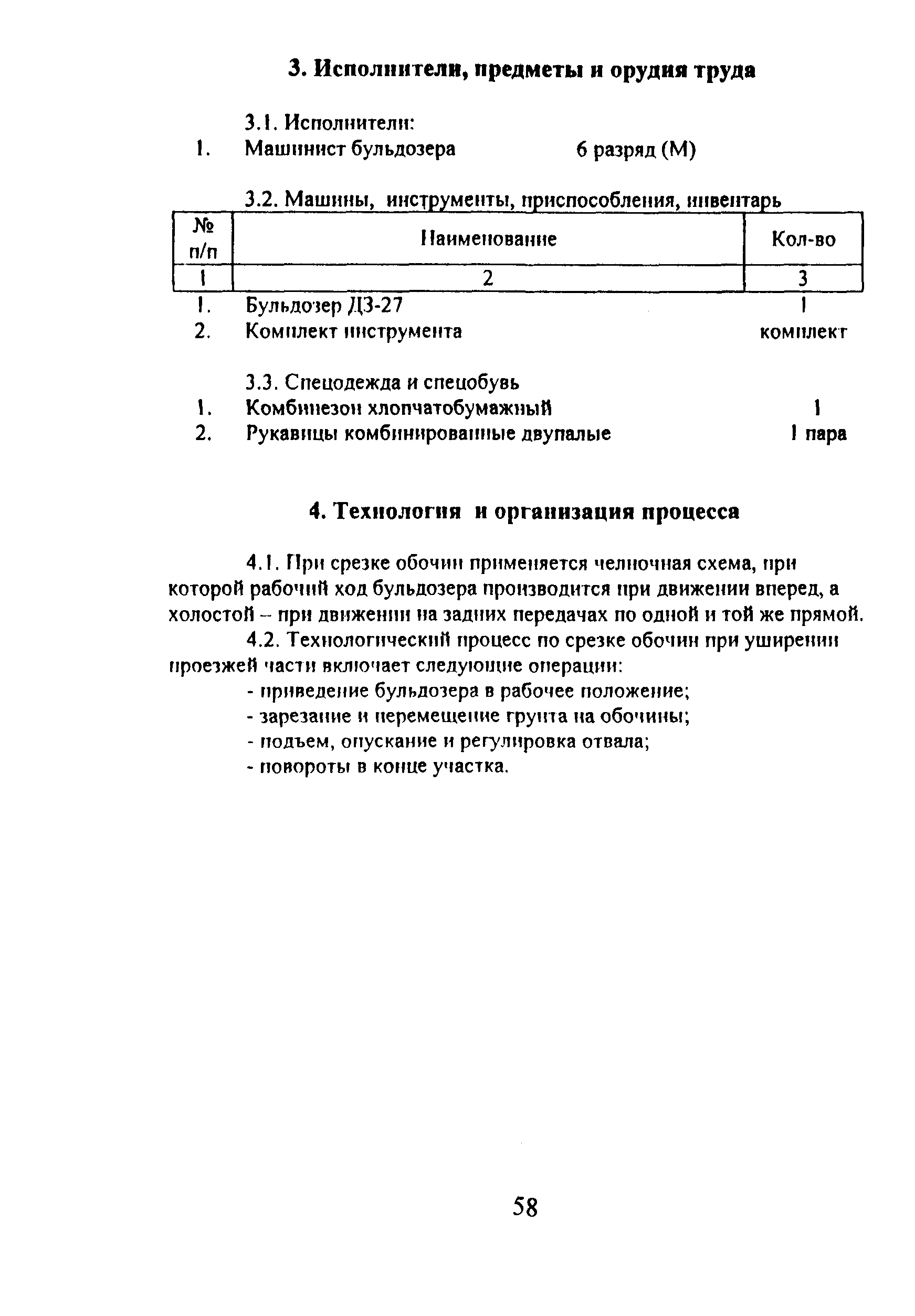 3. Исполнители, предметы и орудия труда

3.1. Исполнители:
1. Машинист бульдозера 6 разряд (М)

3.2. Машины, инструменты, приспособления, инвентарь

| № п/п | Наименование | Кол-во |
|---|---|---|
| 1 | 2 | 3 |
| 1. | Бульдозер ДЗ-27 | 1 |
| 2. | Комплект инструмента | комплект |

3.3. Спецодежда и спецобувь
1. Комбинезон хлопчатобумажный 1
2. Рукавицы комбинированные двупалые 1 пара

4. Технология и организация процесса

4.1. При срезке обочин применяется челночная схема, при которой рабочий ход бульдозера производится при движении вперед, а холостой – при движении на задних передачах по одной и той же прямой.

4.2. Технологический процесс по срезке обочин при уширении проезжей части включает следующие операции:
- приведение бульдозера в рабочее положение;
- зарезание и перемещение грунта на обочины;
- подъем, опускание и регулировка отвала;
- повороты в конце участка.

58